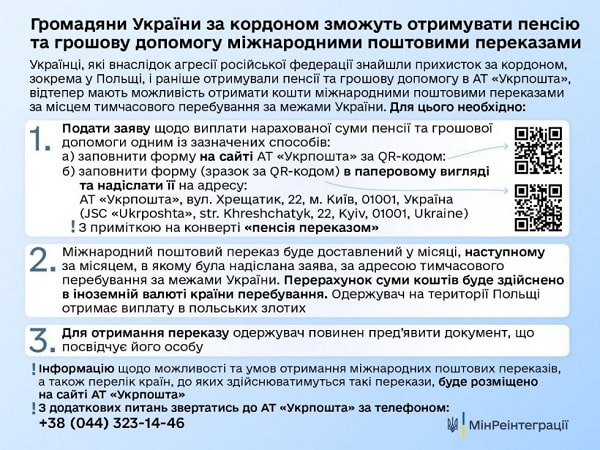 Громадяни України за кордоном зможуть отримувати пенсію та грошову допомогу міжнародними поштовими переказами

Українці, які внаслідок агресії російської федерації знайшли прихисток за кордоном, зокрема у Польщі, і раніше отримували пенсії та грошову допомогу в АТ «Укрпошта», відтепер мають можливість отримати кошти міжнародними поштовими переказами за місцем тимчасового перебування за межами України. Для цього необхідно:

1. Подати заяву щодо виплати нарахованої суми пенсії та грошової допомоги одним із зазначених способів:
а) заповнити форму на сайті АТ «Укрпошта» за QR-кодом:
б) заповнити форму (зразок за QR-кодом) в паперовому вигляді та надіслати її на адресу:
АТ «Укрпошта», вул. Хрещатик, 22, м. Київ, 01001, Україна (JSC «Ukrposhta», str. Khreshchatyk, 22, Kyiv, 01001, Ukraine)
! З приміткою на конверті «пенсія переказом»

2. Міжнародний поштовий переказ буде доставлений у місяці, наступному за місяцем, в якому була надіслана заява, за адресою тимчасового перебування за межами України. Перерахунок суми коштів буде здійснено в іноземній валюті країни перебування. Одержувач на території Польщі отримає виплату в польських злотих

3. Для отримання переказу одержувач повинен пред'явити документ, що посвідчує його особу

! Інформацію щодо можливості та умов отримання міжнародних поштових переказів, а також перелік країн, до яких здійснюватимуться такі перекази, буде розміщено на сайті АТ «Укрпошта»
! З додаткових питань звертатись до АТ «Укрпошта» за телефоном:
+38 (044) 323-14-46

МінРеінтеграції